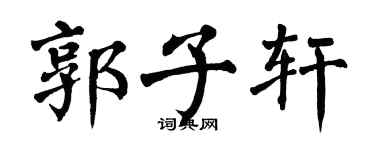 郭子轩

词典网